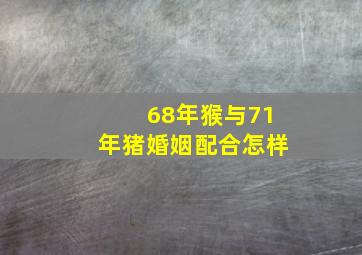 68年猴与71年猪婚姻配合怎样